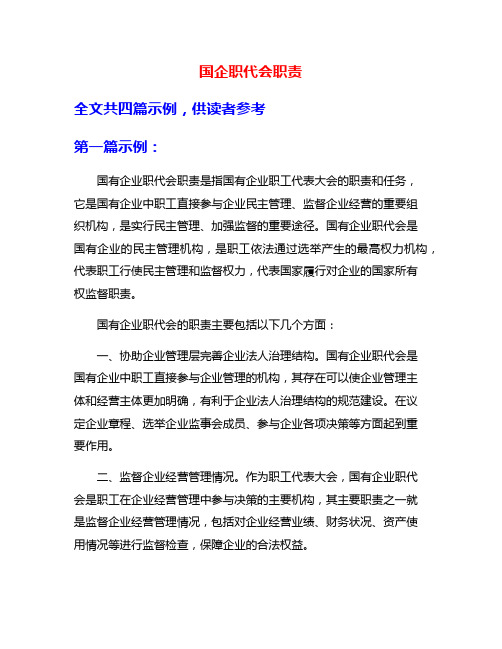 国企职代会职责

全文共四篇示例，供读者参考

第一篇示例：

国有企业职代会职责是指国有企业职工代表大会的职责和任务，它是国有企业中职工直接参与企业民主管理、监督企业经营的重要组织机构，是实行民主管理、加强监督的重要途径。国有企业职代会是国有企业的民主管理机构，是职工依法通过选举产生的最高权力机构，代表职工行使民主管理和监督权力，代表国家履行对企业的国家所有权监督职责。

国有企业职代会的职责主要包括以下几个方面：

一、协助企业管理层完善企业法人治理结构。国有企业职代会是国有企业中职工直接参与企业管理的机构，其存在可以使企业管理主体和经营主体更加明确，有利于企业法人治理结构的规范建设。在议定企业章程、选举企业监事会成员、参与企业各项决策等方面起到重要作用。

二、监督企业经营管理情况。作为职工代表大会，国有企业职代会是职工在企业经营管理中参与决策的主要机构，其主要职责之一就是监督企业经营管理情况，包括对企业经营业绩、财务状况、资产使用情况等进行监督检查，保障企业的合法权益。